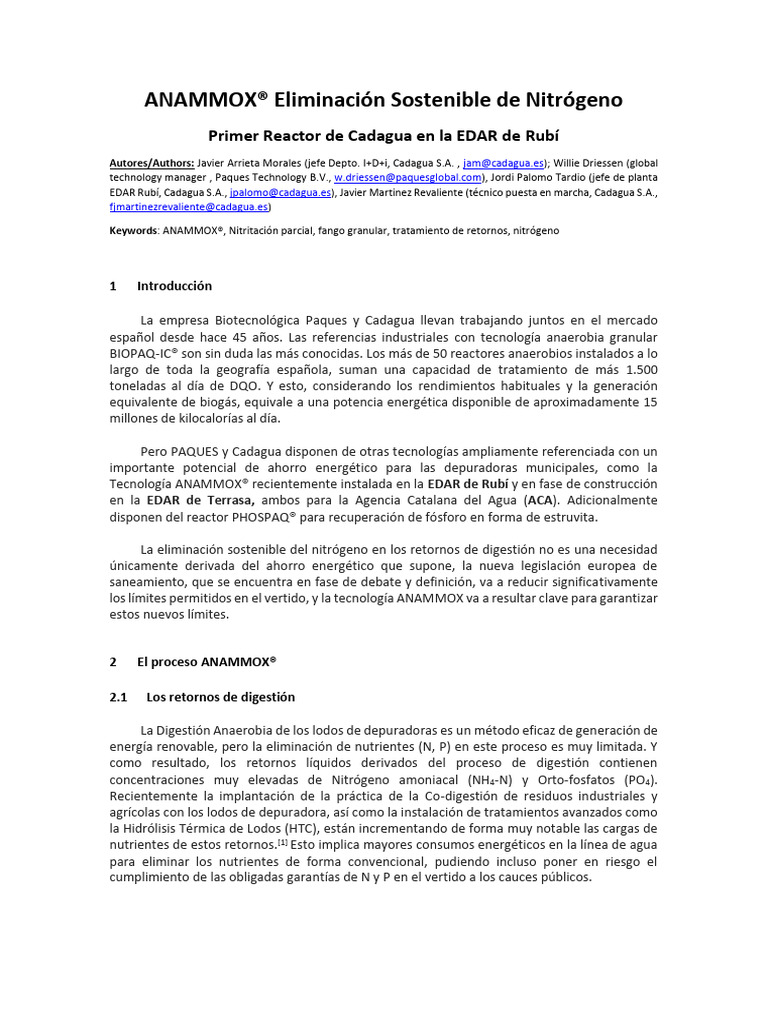 ANAMMOX® Eliminación Sostenible de Nitrógeno

Primer Reactor de Cadagua en la EDAR de Rubí

Autores/Authors: Javier Arrieta Morales (jefe Depto. I+D+i, Cadagua S.A. , jam@cadagua.es); Willie Driessen (global technology manager , Paques Technology B.V., w.driessen@paquesglobal.com), Jordi Palomo Tardio (jefe de planta EDAR Rubí, Cadagua S.A., jpalomo@cadagua.es), Javier Martinez Revaliente (técnico puesta en marcha, Cadagua S.A., fjmartinezrevaliente@cadagua.es)

Keywords: ANAMMOX®, Nitritación parcial, fango granular, tratamiento de retornos, nitrógeno

1 Introducción

La empresa Biotecnológica Paques y Cadagua llevan trabajando juntos en el mercado español desde hace 45 años. Las referencias industriales con tecnología anaerobia granular BIOPAQ-IC® son sin duda las más conocidas. Los más de 50 reactores anaerobios instalados a lo largo de toda la geografía española, suman una capacidad de tratamiento de más 1.500 toneladas al día de DQO. Y esto, considerando los rendimientos habituales y la generación equivalente de biogás, equivale a una potencia energética disponible de aproximadamente 15 millones de kilocalorías al día.

Pero PAQUES y Cadagua disponen de otras tecnologías ampliamente referenciada con un importante potencial de ahorro energético para las depuradoras municipales, como la Tecnología ANAMMOX® recientemente instalada en la EDAR de Rubí y en fase de construcción en la EDAR de Terrasa, ambos para la Agencia Catalana del Agua (ACA). Adicionalmente disponen del reactor PHOSPAQ® para recuperación de fósforo en forma de estruvita.

La eliminación sostenible del nitrógeno en los retornos de digestión no es una necesidad únicamente derivada del ahorro energético que supone, la nueva legislación europea de saneamiento, que se encuentra en fase de debate y definición, va a reducir significativamente los límites permitidos en el vertido, y la tecnología ANAMMOX va a resultar clave para garantizar estos nuevos límites.

2 El proceso ANAMMOX®

2.1 Los retornos de digestión

La Digestión Anaerobia de los lodos de depuradoras es un método eficaz de generación de energía renovable, pero la eliminación de nutrientes (N, P) en este proceso es muy limitada. Y como resultado, los retornos líquidos derivados del proceso de digestión contienen concentraciones muy elevadas de Nitrógeno amoniacal ($NH_4$-N) y Orto-fosfatos ($PO_4$). Recientemente la implantación de la práctica de la Co-digestión de residuos industriales y agrícolas con los lodos de depuradora, así como la instalación de tratamientos avanzados como la Hidrólisis Térmica de Lodos (HTC), están incrementando de forma muy notable las cargas de nutrientes de estos retornos.$^{[1]}$ Esto implica mayores consumos energéticos en la línea de agua para eliminar los nutrientes de forma convencional, pudiendo incluso poner en riesgo el cumplimiento de las obligadas garantías de N y P en el vertido a los cauces públicos.